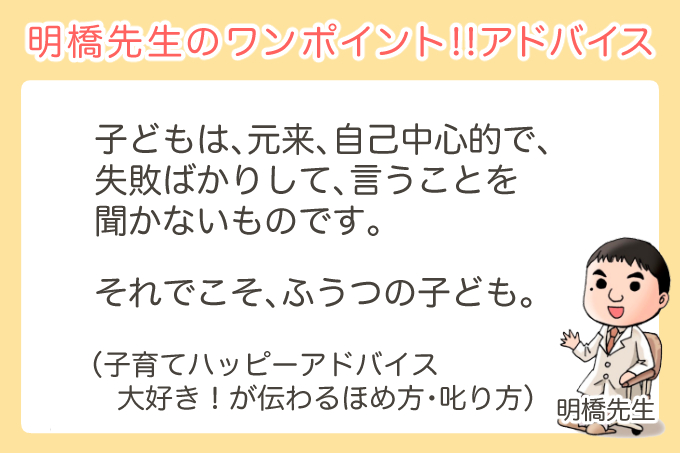 明橋先生のワンポイント!!アドバイス

子どもは、元来、自己中心的で、失敗ばかりして、言うことを聞かないものです。

それでこそ、ふうつの子ども。

（子育てハッピーアドバイス
大好き！が伝わるほめ方・叱り方）

明橋先生